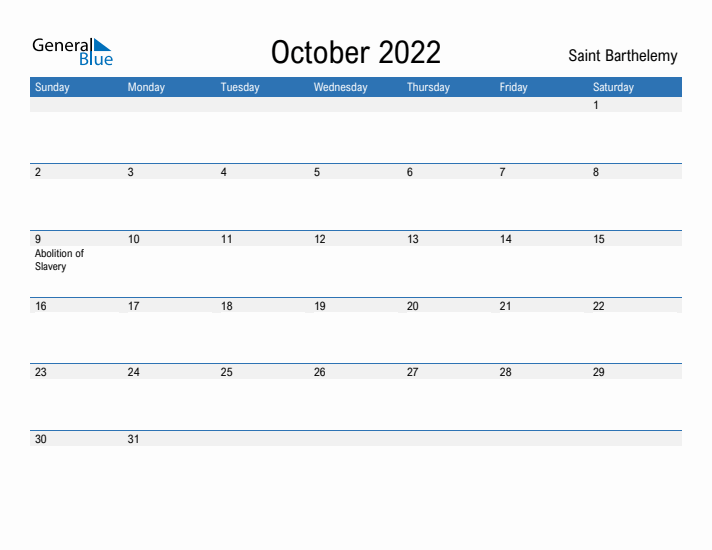 General Blue

October 2022

Saint Barthelemy

| Sunday | Monday | Tuesday | Wednesday | Thursday | Friday | Saturday |
|---|---|---|---|---|---|---|
| | | | | | | 1 |
| 2 | 3 | 4 | 5 | 6 | 7 | 8 |
| 9 Abolition of Slavery | 10 | 11 | 12 | 13 | 14 | 15 |
| 16 | 17 | 18 | 19 | 20 | 21 | 22 |
| 23 | 24 | 25 | 26 | 27 | 28 | 29 |
| 30 | 31 | | | | | |